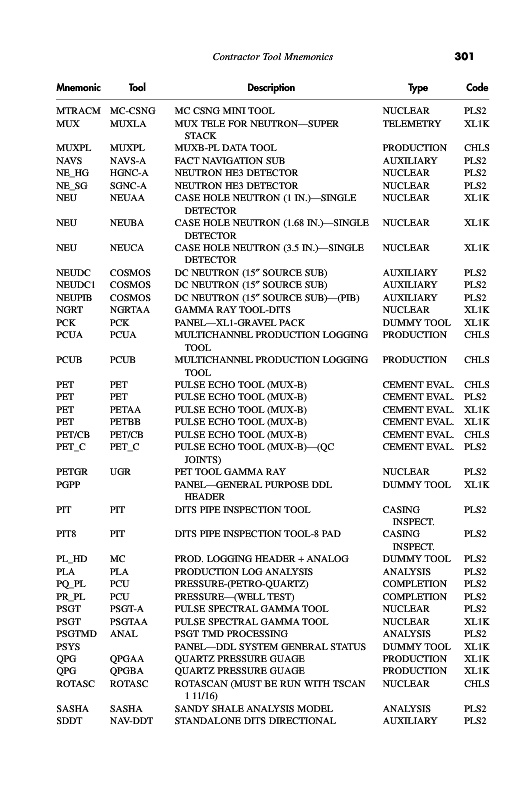 Contractor Tool Mnemonics 301

| Mnemonic | Tool | Description | Type | Code |
|---|---|---|---|---|
| MTRACM | MC-CSNG | MC CSNG MINI TOOL | NUCLEAR | PLS2 |
| MUX | MUXLA | MUX TELE FOR NEUTRON—SUPER STACK | TELEMETRY | XL1K |
| MUXPL | MUXPL | MUXB-PL DATA TOOL | PRODUCTION | CHLS |
| NAVS | NAVS-A | FACT NAVIGATION SUB | AUXILIARY | PLS2 |
| NE_HG | HGNC-A | NEUTRON HE3 DETECTOR | NUCLEAR | PLS2 |
| NE_SG | SGNC-A | NEUTRON HE3 DETECTOR | NUCLEAR | PLS2 |
| NEU | NEUAA | CASE HOLE NEUTRON (1 IN.)—SINGLE DETECTOR | NUCLEAR | XL1K |
| NEU | NEUBA | CASE HOLE NEUTRON (1.68 IN.)—SINGLE DETECTOR | NUCLEAR | XL1K |
| NEU | NEUCA | CASE HOLE NEUTRON (3.5 IN.)—SINGLE DETECTOR | NUCLEAR | XL1K |
| NEUDC | COSMOS | DC NEUTRON (15″ SOURCE SUB) | AUXILIARY | PLS2 |
| NEUDC1 | COSMOS | DC NEUTRON (15″ SOURCE SUB) | AUXILIARY | PLS2 |
| NEUPIB | COSMOS | DC NEUTRON (15″ SOURCE SUB)—(PIB) | AUXILIARY | PLS2 |
| NGRT | NGRTAA | GAMMA RAY TOOL-DITS | NUCLEAR | XL1K |
| PCK | PCK | PANEL—XL1-GRAVEL PACK | DUMMY TOOL | XL1K |
| PCUA | PCUA | MULTICHANNEL PRODUCTION LOGGING TOOL | PRODUCTION | CHLS |
| PCUB | PCUB | MULTICHANNEL PRODUCTION LOGGING TOOL | PRODUCTION | CHLS |
| PET | PET | PULSE ECHO TOOL (MUX-B) | CEMENT EVAL. | CHLS |
| PET | PET | PULSE ECHO TOOL (MUX-B) | CEMENT EVAL. | PLS2 |
| PET | PETAA | PULSE ECHO TOOL (MUX-B) | CEMENT EVAL. | XL1K |
| PET | PETBB | PULSE ECHO TOOL (MUX-B) | CEMENT EVAL. | XL1K |
| PET/CB | PET/CB | PULSE ECHO TOOL (MUX-B) | CEMENT EVAL. | CHLS |
| PET_C | PET_C | PULSE ECHO TOOL (MUX-B)—(QC JOINTS) | CEMENT EVAL. | PLS2 |
| PETGR | UGR | PET TOOL GAMMA RAY | NUCLEAR | PLS2 |
| PGPP | | PANEL—GENERAL PURPOSE DDL HEADER | DUMMY TOOL | XL1K |
| PIT | PIT | DITS PIPE INSPECTION TOOL | CASING INSPECT. | PLS2 |
| PIT8 | PIT | DITS PIPE INSPECTION TOOL-8 PAD | CASING INSPECT. | PLS2 |
| PL_HD | MC | PROD. LOGGING HEADER + ANALOG | DUMMY TOOL | PLS2 |
| PLA | PLA | PRODUCTION LOG ANALYSIS | ANALYSIS | PLS2 |
| PQ_PL | PCU | PRESSURE-(PETRO-QUARTZ) | COMPLETION | PLS2 |
| PR_PL | PCU | PRESSURE—(WELL TEST) | COMPLETION | PLS2 |
| PSGT | PSGT-A | PULSE SPECTRAL GAMMA TOOL | NUCLEAR | PLS2 |
| PSGT | PSGTAA | PULSE SPECTRAL GAMMA TOOL | NUCLEAR | XL1K |
| PSGTMD | ANAL | PSGT TMD PROCESSING | ANALYSIS | PLS2 |
| PSYS | | PANEL—DDL SYSTEM GENERAL STATUS | DUMMY TOOL | XL1K |
| QPG | QPGAA | QUARTZ PRESSURE GUAGE | PRODUCTION | XL1K |
| QPG | QPGBA | QUARTZ PRESSURE GUAGE | PRODUCTION | XL1K |
| ROTASC | ROTASC | ROTASCAN (MUST BE RUN WITH TSCAN 1 11/16) | NUCLEAR | CHLS |
| SASHA | SASHA | SANDY SHALE ANALYSIS MODEL | ANALYSIS | PLS2 |
| SDDT | NAV-DDT | STANDALONE DITS DIRECTIONAL | AUXILIARY | PLS2 |